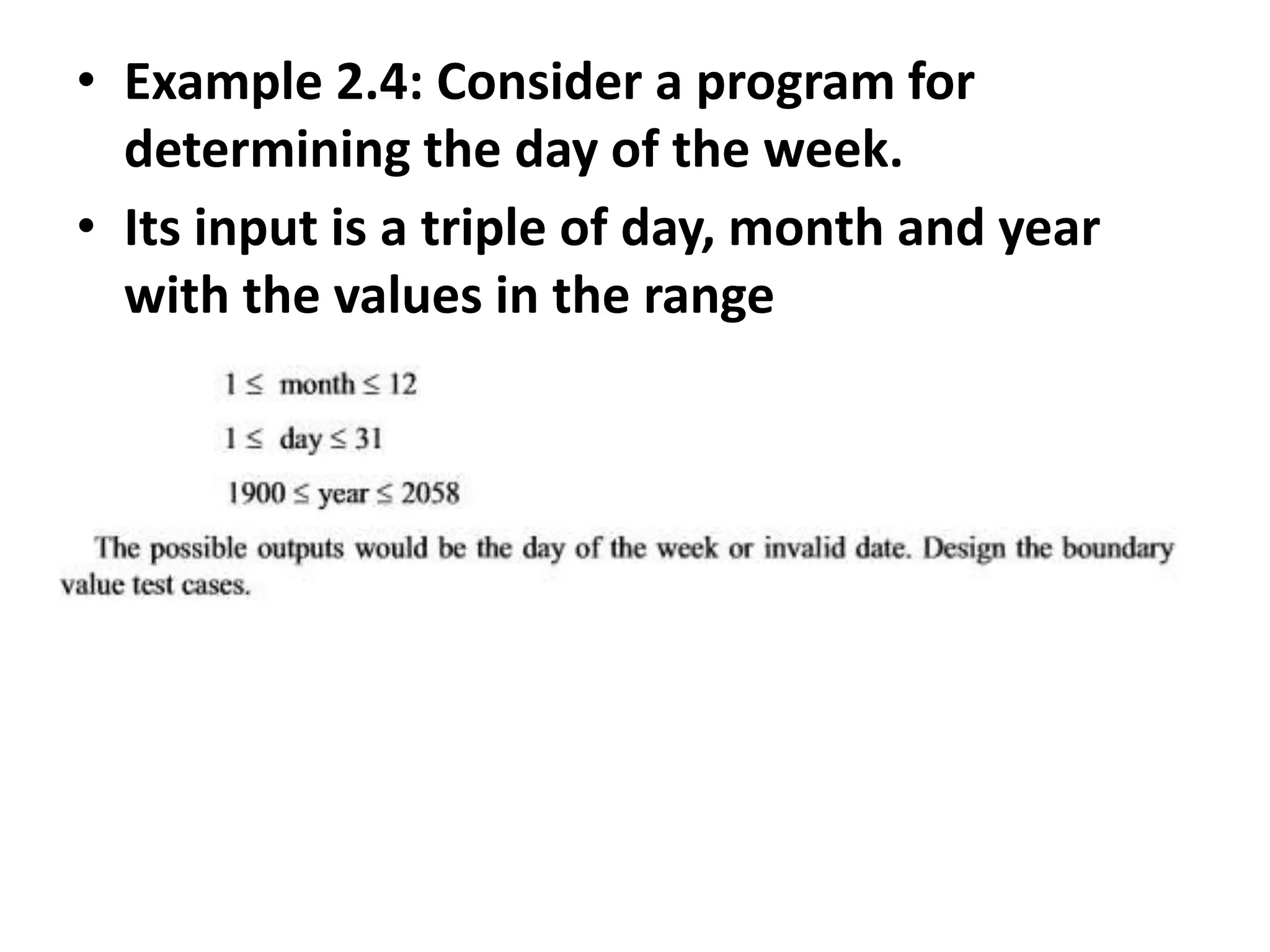 • Example 2.4: Consider a program for determining the day of the week.
• Its input is a triple of day, month and year with the values in the range

$1 \leq$ month $\leq 12$

$1 \leq$ day $\leq 31$

$1900 \leq$ year $\leq 2058$

The possible outputs would be the day of the week or invalid date. Design the boundary value test cases.